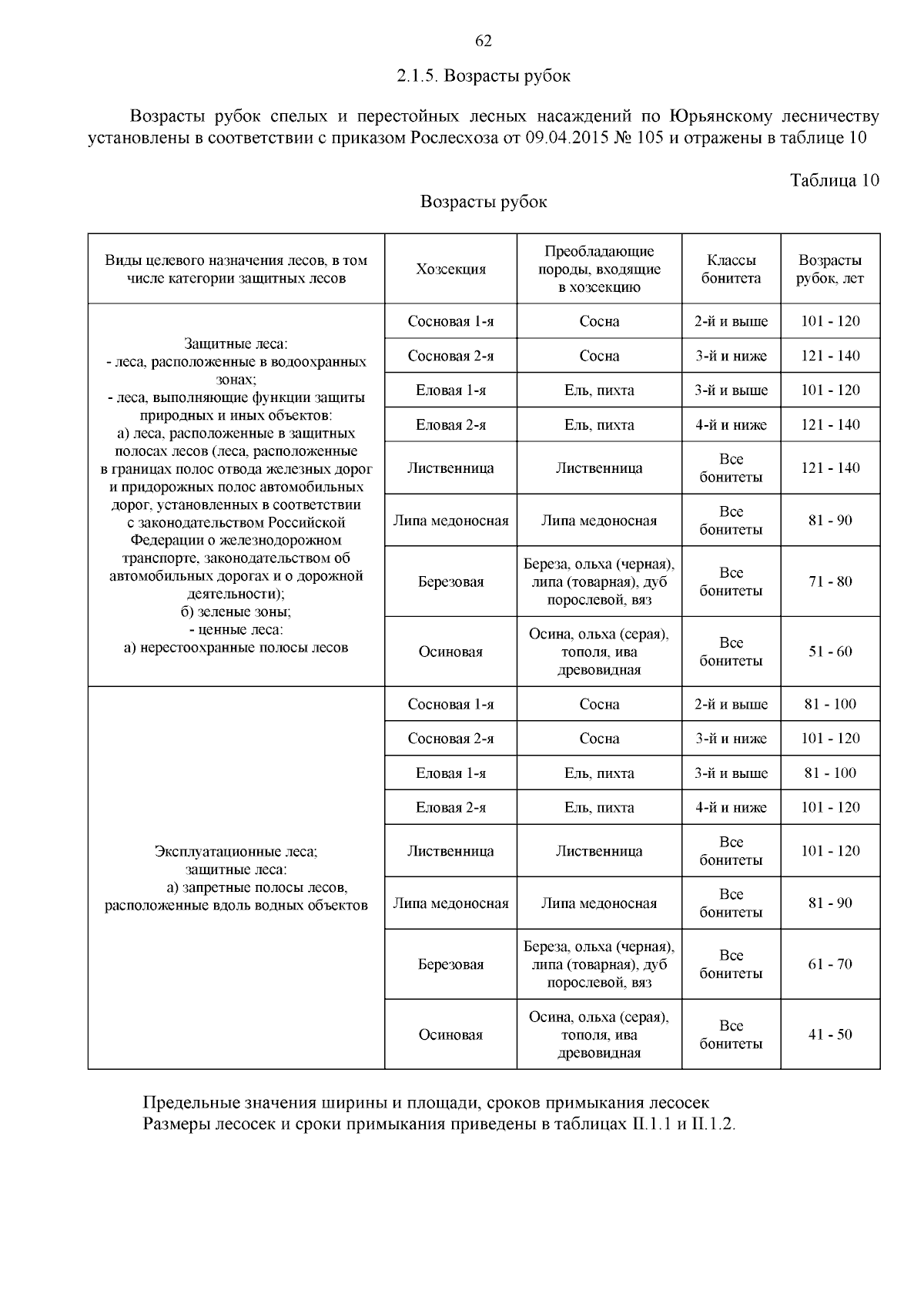 62

2.1.5. Возрасты рубок

Возрасты рубок спелых и перестойных лесных насаждений по Юрьянскому лесничеству установлены в соответствии с приказом Рослесхоза от 09.04.2015 № 105 и отражены в таблице 10

Таблица 10

Возрасты рубок

| Виды целевого назначения лесов, в том числе категории защитных лесов | Хозсекция | Преобладающие породы, входящие в хозсекцию | Классы бонитета | Возрасты рубок, лет |
|---|---|---|---|---|
| Защитные леса: - леса, расположенные в водоохранных зонах; - леса, выполняющие функции защиты природных и иных объектов: а) леса, расположенные в защитных полосах лесов (леса, расположенные в границах полос отвода железных дорог и придорожных полос автомобильных дорог, установленных в соответствии с законодательством Российской Федерации о железнодорожном транспорте, законодательством об автомобильных дорогах и о дорожной деятельности); б) зеленые зоны; - ценные леса: а) нерестоохранные полосы лесов | Сосновая 1-я | Сосна | 2-й и выше | 101 - 120 |
| | Сосновая 2-я | Сосна | 3-й и ниже | 121 - 140 |
| | Еловая 1-я | Ель, пихта | 3-й и выше | 101 - 120 |
| | Еловая 2-я | Ель, пихта | 4-й и ниже | 121 - 140 |
| | Лиственница | Лиственница | Все бонитеты | 121 - 140 |
| | Липа медоносная | Липа медоносная | Все бонитеты | 81 - 90 |
| | Березовая | Береза, ольха (черная), липа (товарная), дуб порослевой, вяз | Все бонитеты | 71 - 80 |
| | Осиновая | Осина, ольха (серая), тополя, ива древовидная | Все бонитеты | 51 - 60 |
| Эксплуатационные леса; защитные леса: а) запретные полосы лесов, расположенные вдоль водных объектов | Сосновая 1-я | Сосна | 2-й и выше | 81 - 100 |
| | Сосновая 2-я | Сосна | 3-й и ниже | 101 - 120 |
| | Еловая 1-я | Ель, пихта | 3-й и выше | 81 - 100 |
| | Еловая 2-я | Ель, пихта | 4-й и ниже | 101 - 120 |
| | Лиственница | Лиственница | Все бонитеты | 101 - 120 |
| | Липа медоносная | Липа медоносная | Все бонитеты | 81 - 90 |
| | Березовая | Береза, ольха (черная), липа (товарная), дуб порослевой, вяз | Все бонитеты | 61 - 70 |
| | Осиновая | Осина, ольха (серая), тополя, ива древовидная | Все бонитеты | 41 - 50 |

Предельные значения ширины и площади, сроков примыкания лесосек
Размеры лесосек и сроки примыкания приведены в таблицах II.1.1 и II.1.2.